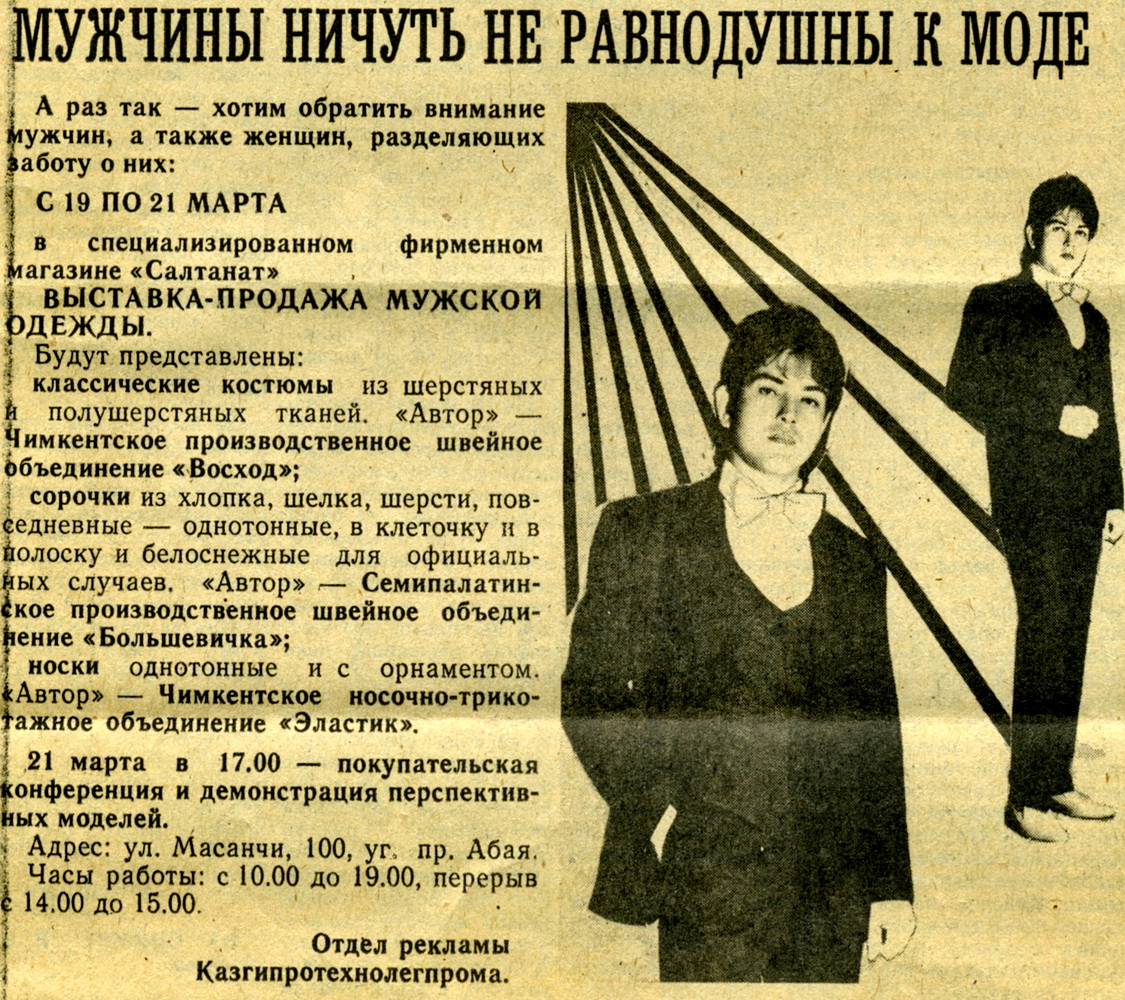 МУЖЧИНЫ НИЧУТЬ НЕ РАВНОДУШНЫ К МОДЕ

А раз так — хотим обратить внимание мужчин, а также женщин, разделяющих заботу о них:

С 19 ПО 21 МАРТА

в специализированном фирменном магазине «Салтанат»

ВЫСТАВКА-ПРОДАЖА МУЖСКОЙ ОДЕЖДЫ.

Будут представлены:

классические костюмы из шерстяных и полушерстяных тканей. «Автор» — Чимкентское производственное швейное объединение «Восход»;

сорочки из хлопка, шелка, шерсти, повседневные — однотонные, в клеточку и в полоску и белоснежные для официальных случаев. «Автор» — Семипалатинское производственное швейное объединение «Большевичка»;

носки однотонные и с орнаментом. «Автор» — Чимкентское носочно-трикотажное объединение «Эластик».

21 марта в 17.00 — покупательская конференция и демонстрация перспективных моделей.

Адрес: ул. Масанчи, 100, уг. пр. Абая.

Часы работы: с 10.00 до 19.00, перерыв с 14.00 до 15.00.

Отдел рекламы
Казгипротехнолегпрома.